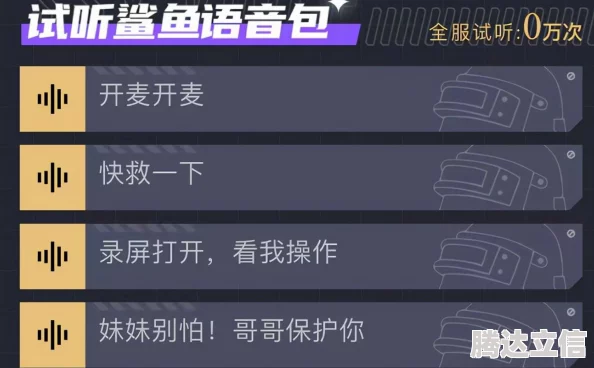 试听鲨鱼语音包

全服试听:0万次

开麦开麦

快救一下

录屏打开，看我操作

妹妹别怕！哥哥保护你

腾达立信